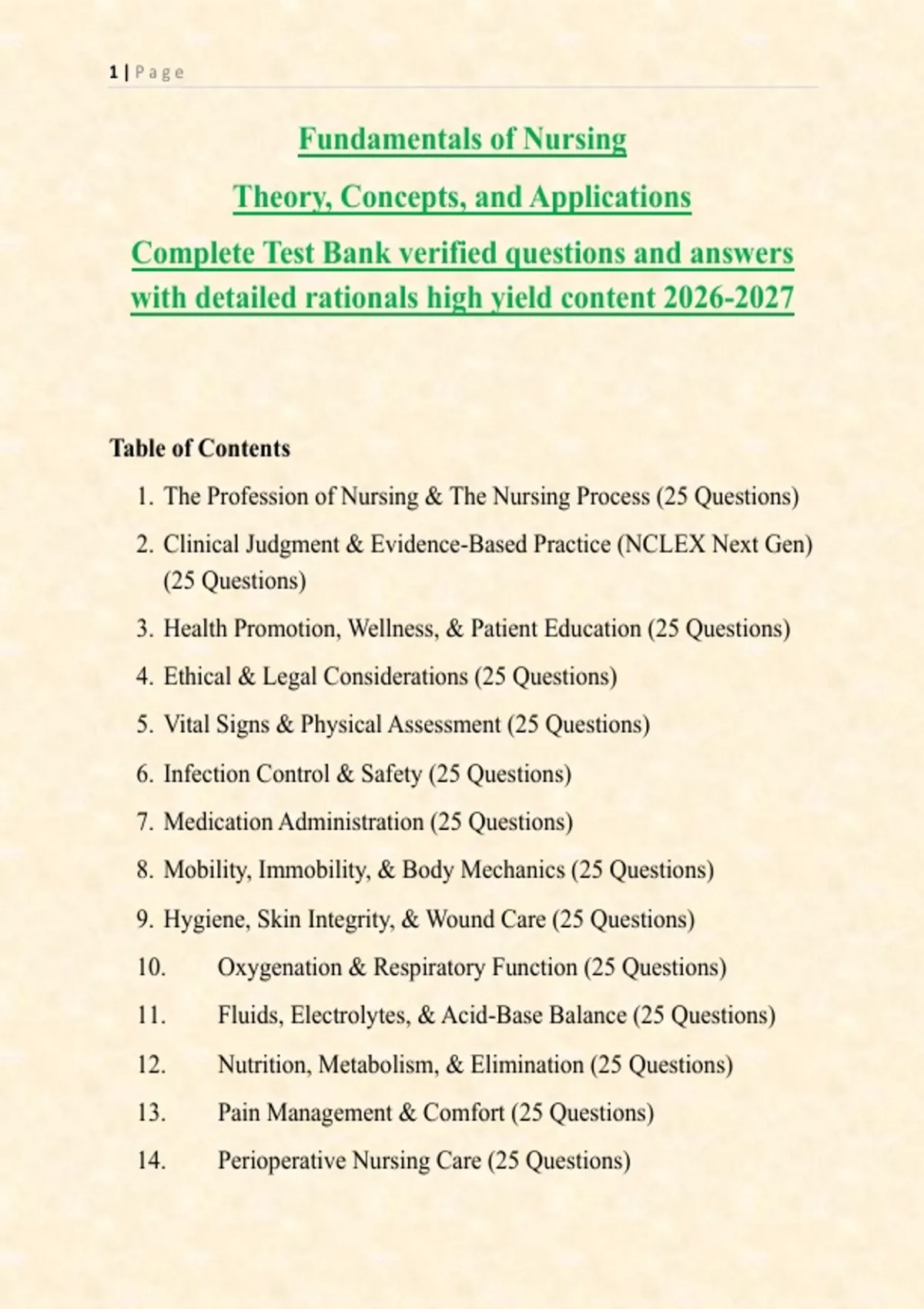 1 | Page

Fundamentals of Nursing

Theory, Concepts, and Applications

Complete Test Bank verified questions and answers with detailed rationals high yield content 2026-2027

Table of Contents

1. The Profession of Nursing & The Nursing Process (25 Questions)
2. Clinical Judgment & Evidence-Based Practice (NCLEX Next Gen) (25 Questions)
3. Health Promotion, Wellness, & Patient Education (25 Questions)
4. Ethical & Legal Considerations (25 Questions)
5. Vital Signs & Physical Assessment (25 Questions)
6. Infection Control & Safety (25 Questions)
7. Medication Administration (25 Questions)
8. Mobility, Immobility, & Body Mechanics (25 Questions)
9. Hygiene, Skin Integrity, & Wound Care (25 Questions)
10. Oxygenation & Respiratory Function (25 Questions)
11. Fluids, Electrolytes, & Acid-Base Balance (25 Questions)
12. Nutrition, Metabolism, & Elimination (25 Questions)
13. Pain Management & Comfort (25 Questions)
14. Perioperative Nursing Care (25 Questions)